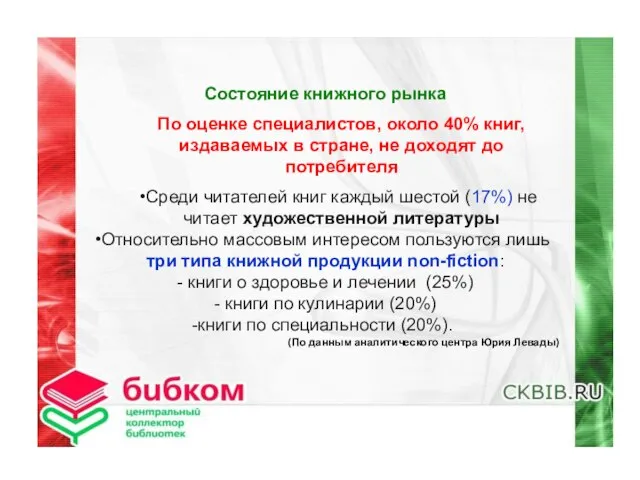 Состояние книжного рынка

По оценке специалистов, около 40% книг, издаваемых в стране, не доходят до потребителя

•Среди читателей книг каждый шестой (17%) не читает художественной литературы
•Относительно массовым интересом пользуются лишь три типа книжной продукции non-fiction:
- книги о здоровье и лечении (25%)
- книги по кулинарии (20%)
-книги по специальности (20%).
(По данным аналитического центра Юрия Левады)

бибком
центральный коллектор библиотек

CKBIB.RU